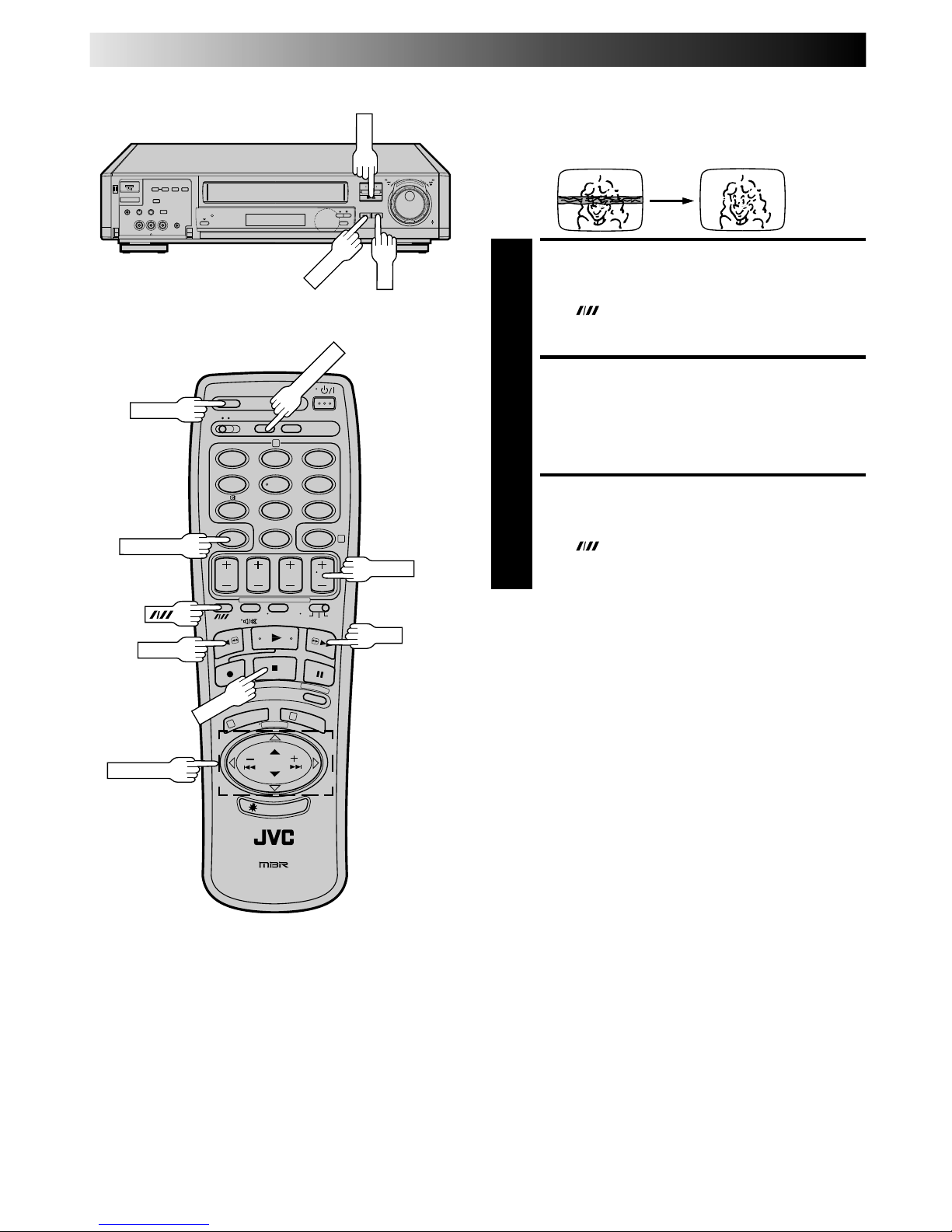 JVC

MBR